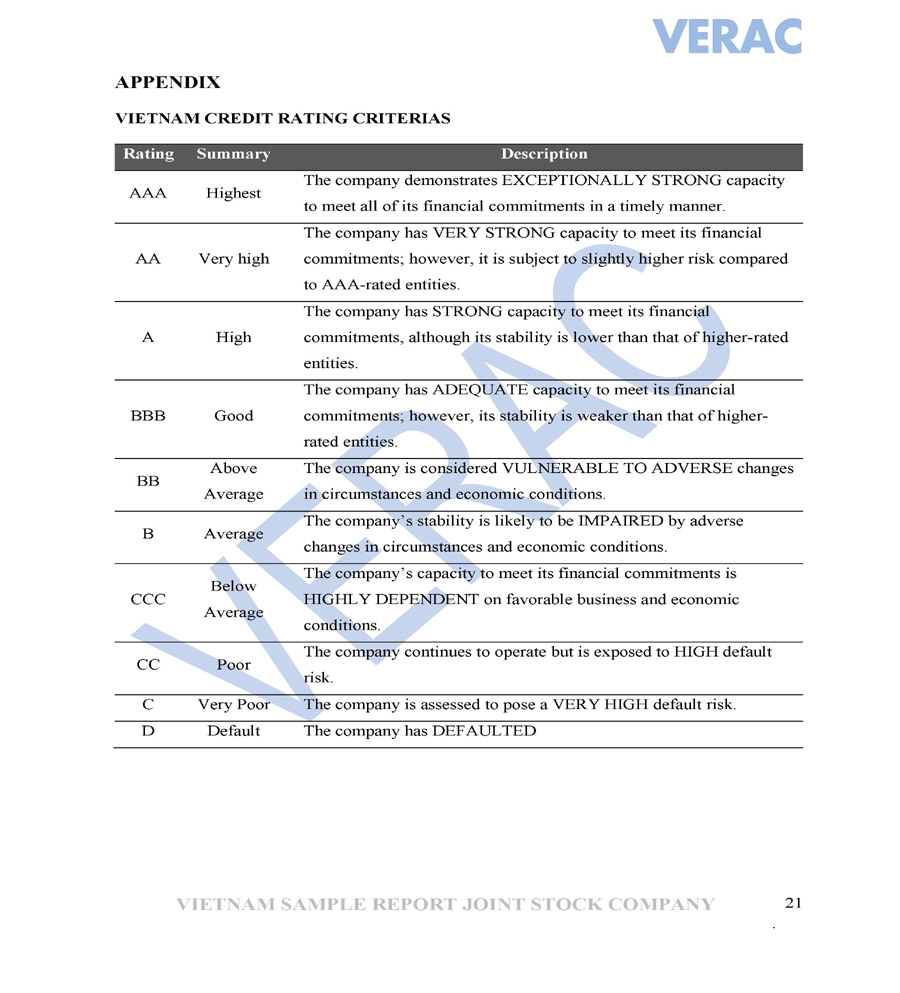 VERAC

APPENDIX

VIETNAM CREDIT RATING CRITERIAS

| Rating | Summary | Description |
|---|---|---|
| AAA | Highest | The company demonstrates EXCEPTIONALLY STRONG capacity to meet all of its financial commitments in a timely manner. |
| AA | Very high | The company has VERY STRONG capacity to meet its financial commitments; however, it is subject to slightly higher risk compared to AAA-rated entities. |
| A | High | The company has STRONG capacity to meet its financial commitments, although its stability is lower than that of higher-rated entities. |
| BBB | Good | The company has ADEQUATE capacity to meet its financial commitments; however, its stability is weaker than that of higher-rated entities. |
| BB | Above Average | The company is considered VULNERABLE TO ADVERSE changes in circumstances and economic conditions. |
| B | Average | The company's stability is likely to be IMPAIRED by adverse changes in circumstances and economic conditions. |
| CCC | Below Average | The company's capacity to meet its financial commitments is HIGHLY DEPENDENT on favorable business and economic conditions. |
| CC | Poor | The company continues to operate but is exposed to HIGH default risk. |
| C | Very Poor | The company is assessed to pose a VERY HIGH default risk. |
| D | Default | The company has DEFAULTED |

VERAC

VIETNAM SAMPLE REPORT JOINT STOCK COMPANY 21